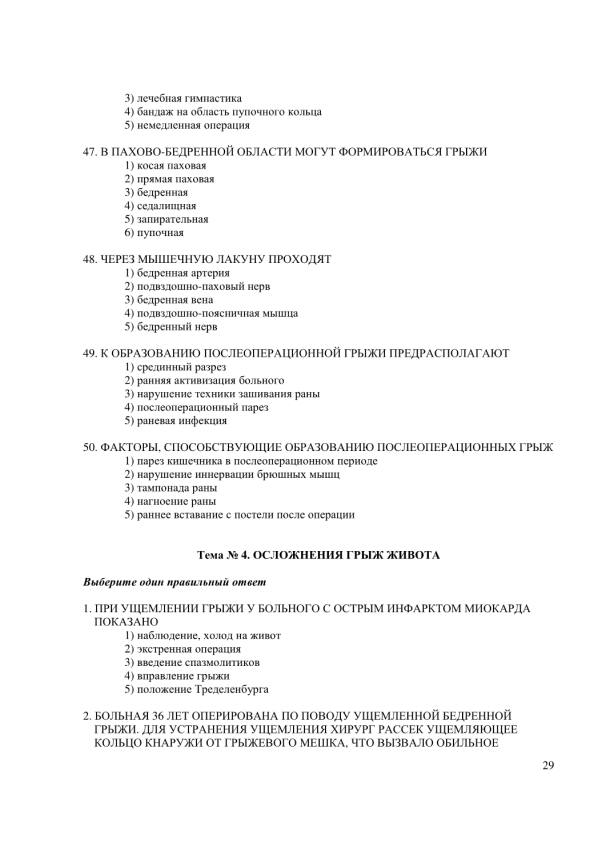 3) лечебная гимнастика
4) бандаж на область пупочного кольца
5) немедленная операция

47. В ПАХОВО-БЕДРЕННОЙ ОБЛАСТИ МОГУТ ФОРМИРОВАТЬСЯ ГРЫЖИ
1) косая паховая
2) прямая паховая
3) бедренная
4) седалищная
5) запирательная
6) пупочная

48. ЧЕРЕЗ МЫШЕЧНУЮ ЛАКУНУ ПРОХОДЯТ
1) бедренная артерия
2) подвздошно-паховый нерв
3) бедренная вена
4) подвздошно-поясничная мышца
5) бедренный нерв

49. К ОБРАЗОВАНИЮ ПОСЛЕОПЕРАЦИОННОЙ ГРЫЖИ ПРЕДРАСПОЛАГАЮТ
1) срединный разрез
2) ранняя активизация больного
3) нарушение техники зашивания раны
4) послеоперационный парез
5) раневая инфекция

50. ФАКТОРЫ, СПОСОБСТВУЮЩИЕ ОБРАЗОВАНИЮ ПОСЛЕОПЕРАЦИОННЫХ ГРЫЖ
1) парез кишечника в послеоперационном периоде
2) нарушение иннервации брюшных мышц
3) тампонада раны
4) нагноение раны
5) раннее вставание с постели после операции

Тема № 4. ОСЛОЖНЕНИЯ ГРЫЖ ЖИВОТА

Выберите один правильный ответ

1. ПРИ УЩЕМЛЕНИИ ГРЫЖИ У БОЛЬНОГО С ОСТРЫМ ИНФАРКТОМ МИОКАРДА ПОКАЗАНО
1) наблюдение, холод на живот
2) экстренная операция
3) введение спазмолитиков
4) вправление грыжи
5) положение Тределенбурга

2. БОЛЬНАЯ 36 ЛЕТ ОПЕРИРОВАНА ПО ПОВОДУ УЩЕМЛЕННОЙ БЕДРЕННОЙ ГРЫЖИ. ДЛЯ УСТРАНЕНИЯ УЩЕМЛЕНИЯ ХИРУРГ РАССЕК УЩЕМЛЯЮЩЕЕ КОЛЬЦО КНАРУЖИ ОТ ГРЫЖЕВОГО МЕШКА, ЧТО ВЫЗВАЛО ОБИЛЬНОЕ

29